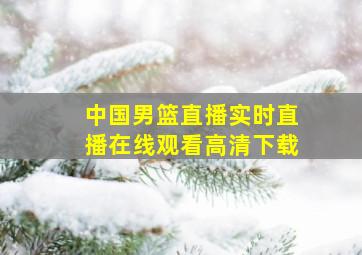 中国男篮直播实时直播在线观看高清下载